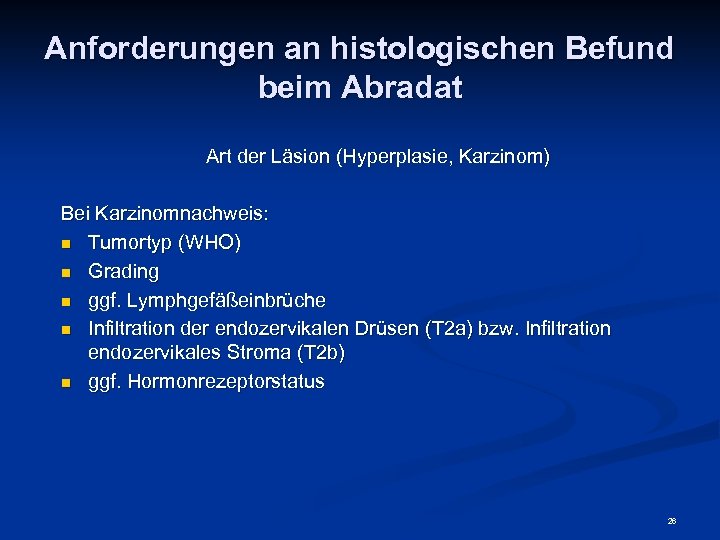 Anforderungen an histologischen Befund beim Abradat

Art der Läsion (Hyperplasie, Karzinom)

Bei Karzinomnachweis:
- Tumortyp (WHO)
- Grading
- ggf. Lymphgefäßeinbrüche
- Infiltration der endozervikalen Drüsen (T2a) bzw. Infiltration endozervikales Stroma (T2b)
- ggf. Hormonrezeptorstatus

26